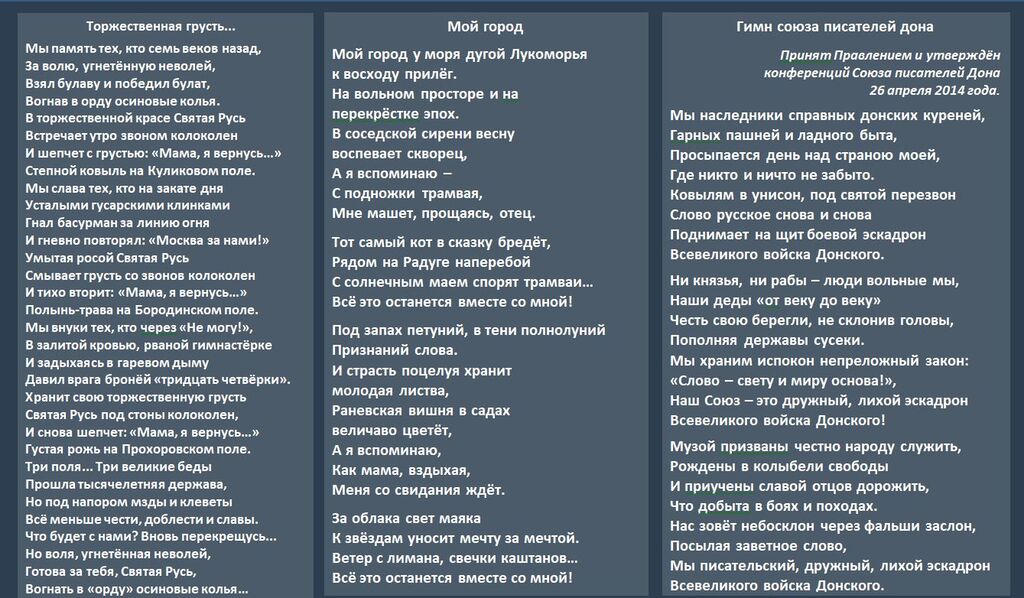 Торжественная грусть...

Мы память тех, кто семь веков назад,
За волю, угнетённую неволей,
Взял булаву и победил булат,
Вогнав в орду осиновые колья.
В торжественной красе Святая Русь
Встречает утро звоном колоколен
И шепчет с грустью: «Мама, я вернусь...»
Степной ковыль на Куликовом поле.
Мы слава тех, кто на закате дня
Усталыми гусарскими клинками
Гнал басурман за линию огня
И гневно повторял: «Москва за нами!»
Умытая росой Святая Русь
Смывает грусть со звонов колоколен
И тихо вторит: «Мама, я вернусь...»
Полынь-трава на Бородинском поле.
Мы внуки тех, кто через «Не могу!»,
В залитой кровью, рваной гимнастёрке
И задыхаясь в гаревом дыму
Давил врага бронёй «тридцать четвёрки».
Хранит свою торжественную грусть
Святая Русь под стоны колоколен,
И снова шепчет: «Мама, я вернусь...»
Густая рожь на Прохоровском поле.
Три поля... Три великие беды
Прошла тысячелетняя держава,
Но под напором мзды и клеветы
Всё меньше чести, доблести и славы.
Что будет с нами? Вновь перекрещусь...
Но воля, угнетённая неволей,
Готова за тебя, Святая Русь,
Вогнать в «орду» осиновые колья...

Мой город

Мой город у моря дугой Лукоморья
к восходу прилёг.
На вольном просторе и на
перекрёстке эпох.
В соседской сирени весну
воспевает скворец,
А я вспоминаю –
С подножки трамвая,
Мне машет, прощаясь, отец.

Тот самый кот в сказку бредёт,
Рядом на Радуге наперебой
С солнечным маем спорят трамваи...
Всё это останется вместе со мной!

Под запах петуний, в тени полнолуний
Признаний слова.
И страсть поцелуя хранит
молодая листва,
Раневская вишня в садах
величаво цветёт,
А я вспоминаю,
Как мама, вздыхая,
Меня со свидания ждёт.

За облака свет маяка
К звёздам уносит мечту за мечтой.
Ветер с лимана, свечки каштанов...
Всё это останется вместе со мной!

Гимн союза писателей дона

Принят Правлением и утверждён конференций Союза писателей Дона 26 апреля 2014 года.

Мы наследники справных донских куреней,
Гарных пашней и ладного быта,
Просыпается день над страною моей,
Где никто и ничто не забыто.
Ковылям в унисон, под святой перезвон
Слово русское снова и снова
Поднимает на щит боевой эскадрон
Всевеликого войска Донского.

Ни князья, ни рабы – люди вольные мы,
Наши деды «от веку до веку»
Честь свою берегли, не склонив головы,
Пополняя державы сусеки.
Мы храним испокон непреложный закон:
«Слово – свету и миру основа!»,
Наш Союз – это дружный, лихой эскадрон
Всевеликого войска Донского!

Музой призваны честно народу служить,
Рождены в колыбели свободы
И приучены славой отцов дорожить,
Что добыта в боях и походах.
Нас зовёт небосклон через фальши заслон,
Посылая заветное слово,
Мы писательский, дружный, лихой эскадрон
Всевеликого войска Донского.